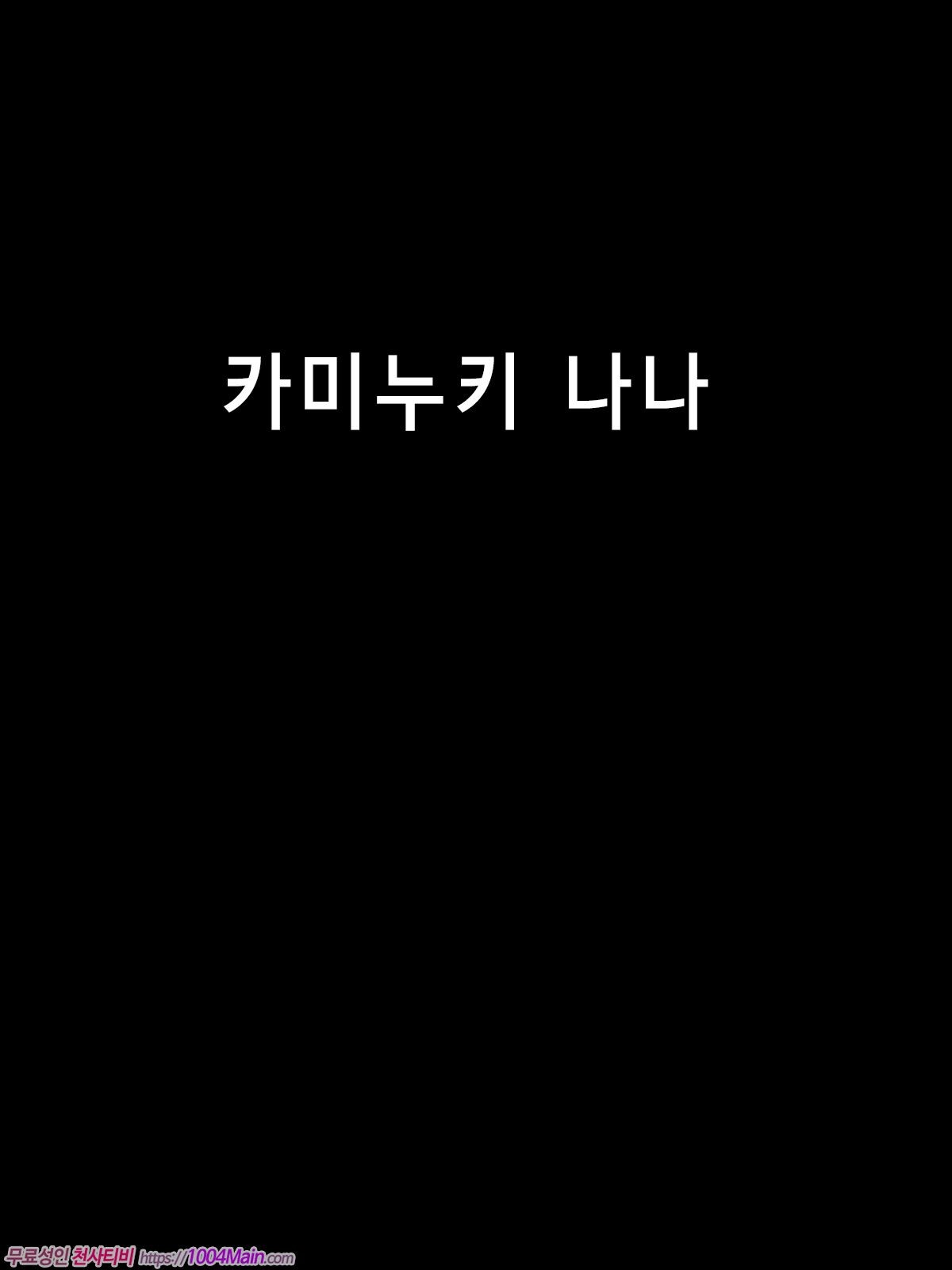 카미누키 나나

무료성인 천사티비 https://1004Main.com